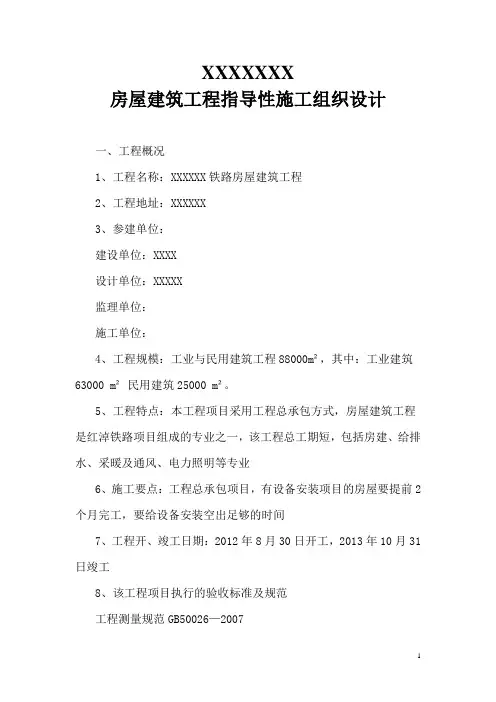 XXXXXXX
房屋建筑工程指导性施工组织设计

一、工程概况

1、工程名称：XXXXXX 铁路房屋建筑工程

2、工程地址：XXXXXX

3、参建单位：

建设单位：XXXX

设计单位：XXXXX

监理单位：

施工单位：

4、工程规模：工业与民用建筑工程 88000$m^2$，其中：工业建筑 63000 $m^2$ 民用建筑 25000 $m^2$。

5、工程特点：本工程项目采用工程总承包方式，房屋建筑工程是红淖铁路项目组成的专业之一，该工程总工期短，包括房建、给排水、采暖及通风、电力照明等专业

6、施工要点：工程总承包项目，有设备安装项目的房屋要提前 2 个月完工，要给设备安装空出足够的时间

7、工程开、竣工日期：2012 年 8 月 30 日开工，2013 年 10 月 31 日竣工

8、该工程项目执行的验收标准及规范

工程测量规范 GB50026—2007

1